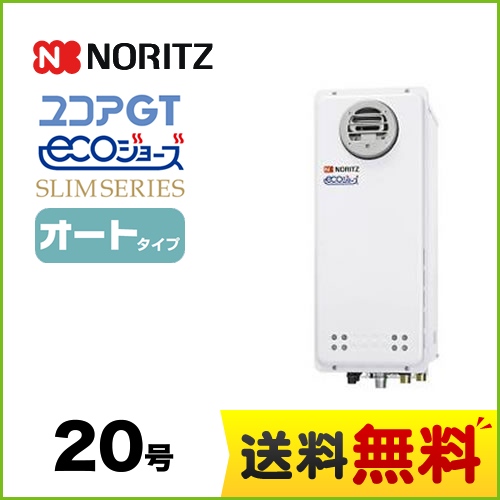 NORITZ

ユコアGT

ecoジョーズ

SLIM SERIES

オートタイプ

NORITZ
ecoジョーズ

20号

送料無料